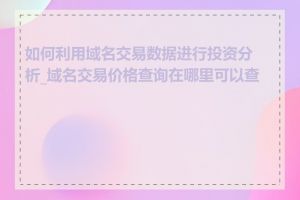 如何利用域名交易数据进行投资分析_域名交易价格查询在哪里可以查